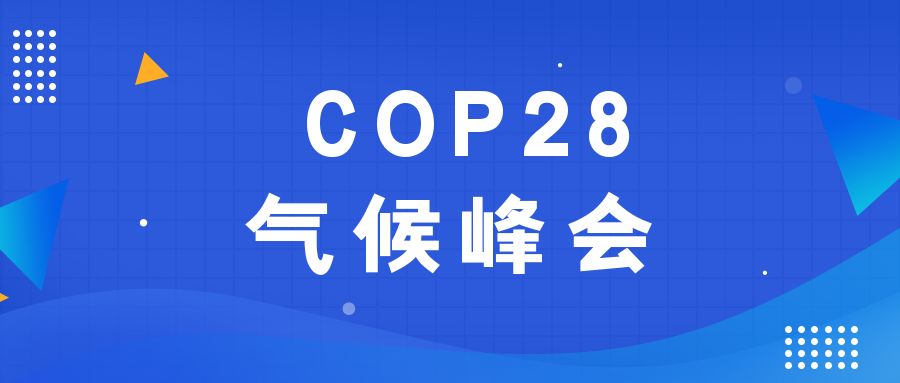 COP28
气候峰会